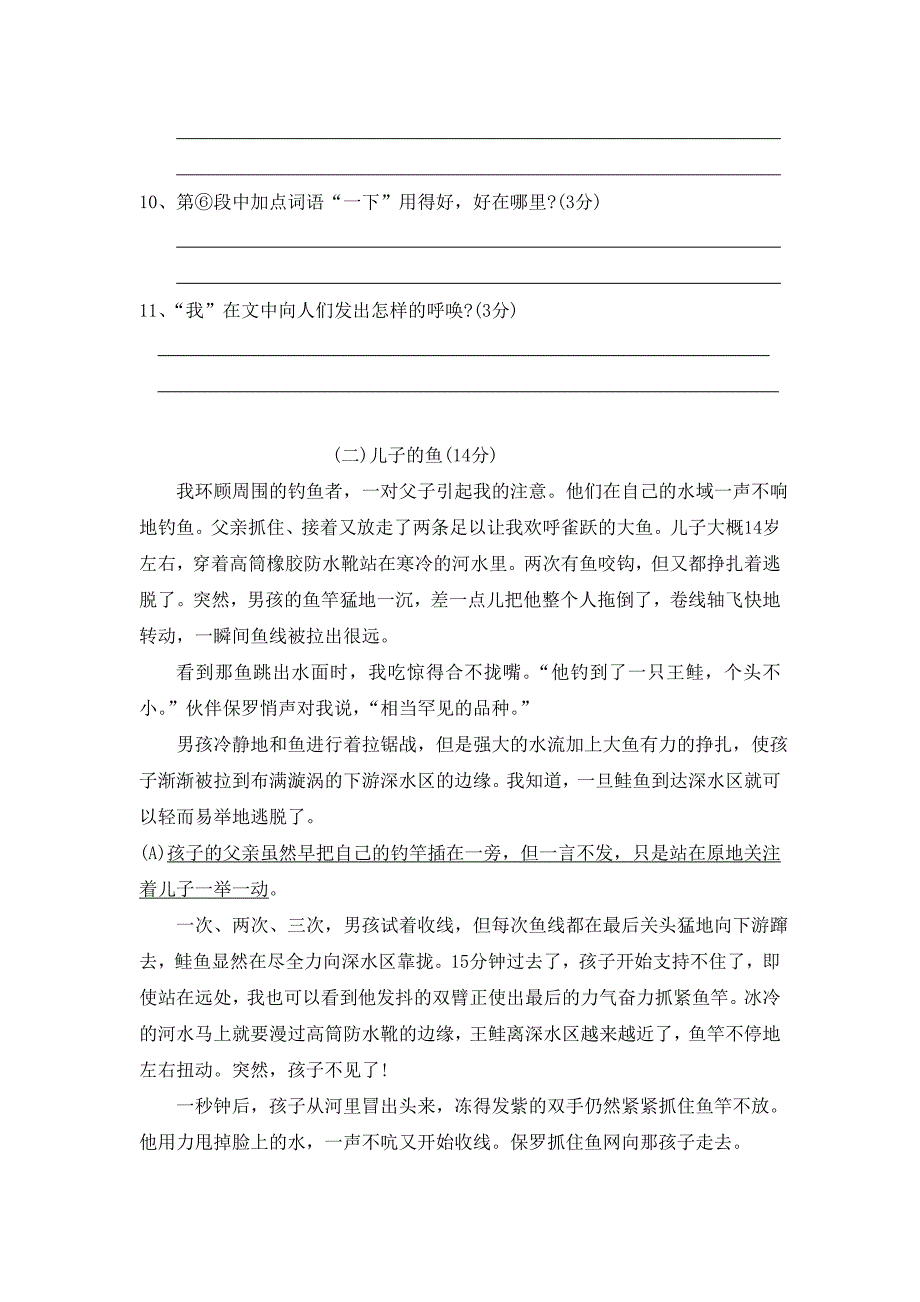 10、第⑥段中加点词语“一下”用得好，好在哪里?(3分)

11、“我”在文中向人们发出怎样的呼唤?(3分)

(二)儿子的鱼(14分)

我环顾周围的钓鱼者，一对父子引起我的注意。他们在自己的水域一声不响地钓鱼。父亲抓住、接着又放走了两条足以让我欢呼雀跃的大鱼。儿子大概14岁左右，穿着高筒橡胶防水靴站在寒冷的河水里。两次有鱼咬钩，但又都挣扎着逃脱了。突然，男孩的鱼竿猛地一沉，差一点儿把他整个人拖倒了，卷线轴飞快地转动，一瞬间鱼线被拉出很远。

看到那鱼跳出水面时，我吃惊得合不拢嘴。“他钓到了一只王鲑，个头不小。”伙伴保罗悄声对我说，“相当罕见的品种。”

男孩冷静地和鱼进行着拉锯战，但是强大的水流加上大鱼有力的挣扎，使孩子渐渐被拉到布满漩涡的下游深水区的边缘。我知道，一旦鲑鱼到达深水区就可以轻而易举地逃脱了。

(A)孩子的父亲虽然早把自己的钓竿插在一旁，但一言不发，只是站在原地关注着儿子一举一动。

一次、两次、三次，男孩试着收线，但每次鱼线都在最后关头猛地向下游蹿去，鲑鱼显然在尽全力向深水区靠拢。15分钟过去了，孩子开始支持不住了，即使站在远处，我也可以看到他发抖的双臂正使出最后的力气奋力抓紧鱼竿。冰冷的河水马上就要漫过高筒防水靴的边缘，王鲑离深水区越来越近了，鱼竿不停地左右扭动。突然，孩子不见了!

一秒钟后，孩子从河里冒出头来，冻得发紫的双手仍然紧紧抓住鱼竿不放。他用力甩掉脸上的水，一声不吭又开始收线。保罗抓住鱼网向那孩子走去。